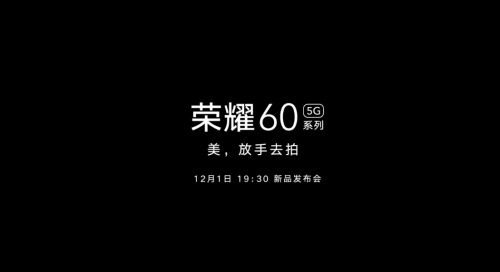 荣耀60 5G 系列

美，放手去拍

12月1日 19:30 新品发布会